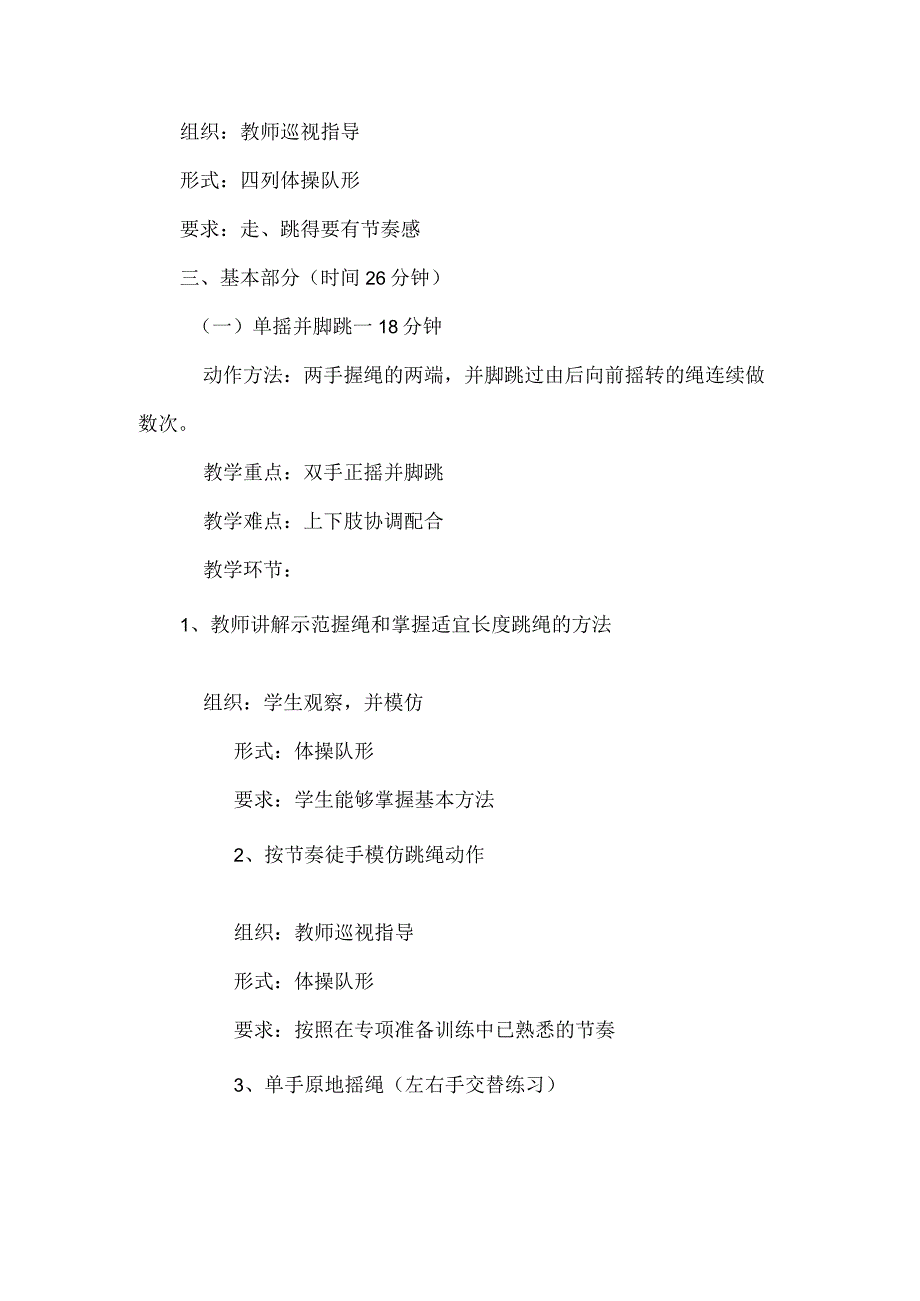 组织：教师巡视指导

形式：四列体操队形

要求：走、跳得要有节奏感

三、基本部分（时间26分钟）

（一）单摇并脚跳一18分钟

动作方法：两手握绳的两端，并脚跳过由后向前摇转的绳连续做数次。

教学重点：双手正摇并脚跳

教学难点：上下肢协调配合

教学环节：

1、教师讲解示范握绳和掌握适宜长度跳绳的方法

组织：学生观察，并模仿

形式：体操队形

要求：学生能够掌握基本方法

2、按节奏徒手模仿跳绳动作

组织：教师巡视指导

形式：体操队形

要求：按照在专项准备训练中已熟悉的节奏

3、单手原地摇绳（左右手交替练习）